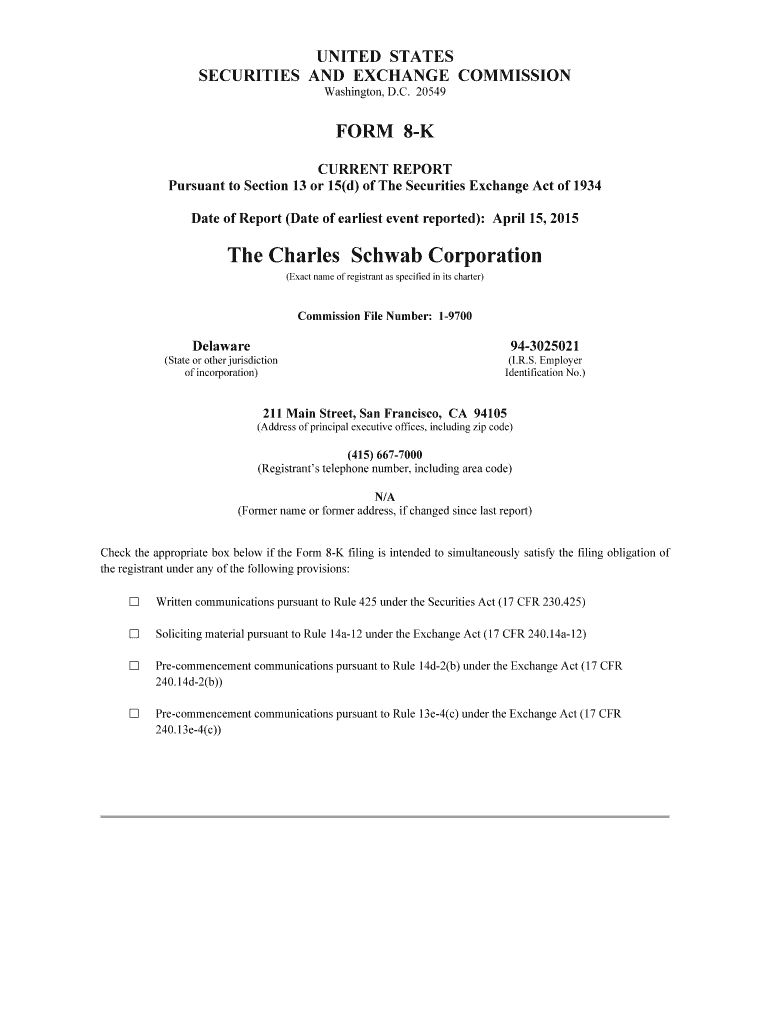 UNITED STATES
SECURITIES AND EXCHANGE COMMISSION
Washington, D.C. 20549

FORM 8-K

CURRENT REPORT
Pursuant to Section 13 or 15(d) of The Securities Exchange Act of 1934

Date of Report (Date of earliest event reported): April 15, 2015

The Charles Schwab Corporation
(Exact name of registrant as specified in its charter)

Commission File Number: 1-9700

Delaware
(State or other jurisdiction of incorporation)

94-3025021
(I.R.S. Employer Identification No.)

211 Main Street, San Francisco, CA 94105
(Address of principal executive offices, including zip code)

(415) 667-7000
(Registrant's telephone number, including area code)

N/A
(Former name or former address, if changed since last report)

Check the appropriate box below if the Form 8-K filing is intended to simultaneously satisfy the filing obligation of the registrant under any of the following provisions:

☐ Written communications pursuant to Rule 425 under the Securities Act (17 CFR 230.425)

☐ Soliciting material pursuant to Rule 14a-12 under the Exchange Act (17 CFR 240.14a-12)

☐ Pre-commencement communications pursuant to Rule 14d-2(b) under the Exchange Act (17 CFR 240.14d-2(b))

☐ Pre-commencement communications pursuant to Rule 13e-4(c) under the Exchange Act (17 CFR 240.13e-4(c))